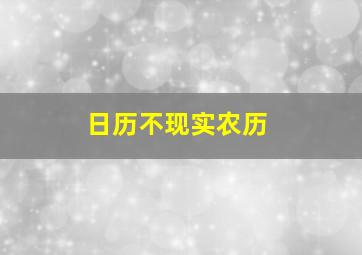 日历不现实农历